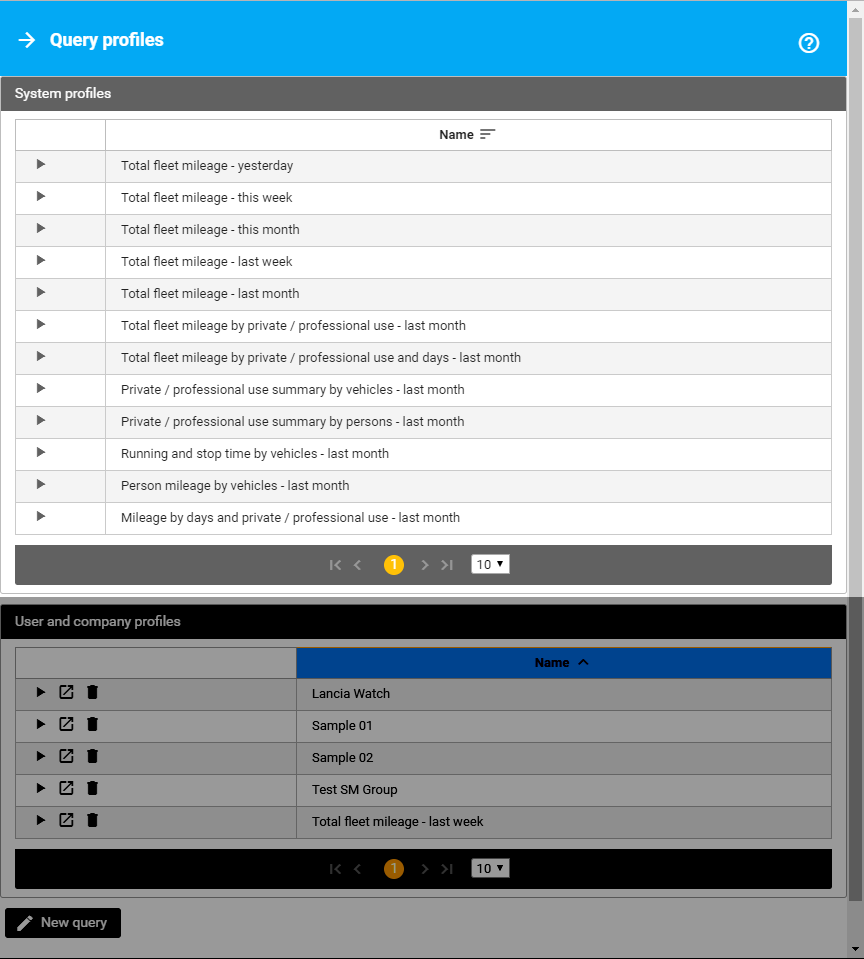 Query profiles

System profiles

| | Name |
|---|---|
| | Total fleet mileage - yesterday |
| | Total fleet mileage - this week |
| | Total fleet mileage - this month |
| | Total fleet mileage - last week |
| | Total fleet mileage - last month |
| | Total fleet mileage by private / professional use - last month |
| | Total fleet mileage by private / professional use and days - last month |
| | Private / professional use summary by vehicles - last month |
| | Private / professional use summary by persons - last month |
| | Running and stop time by vehicles - last month |
| | Person mileage by vehicles - last month |
| | Mileage by days and private / professional use - last month |

1 10

User and company profiles

| | Name |
|---|---|
| | Lancia Watch |
| | Sample 01 |
| | Sample 02 |
| | Test SM Group |
| | Total fleet mileage - last week |

1 10

New query